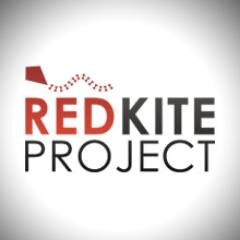 REDKITE
PROJECT